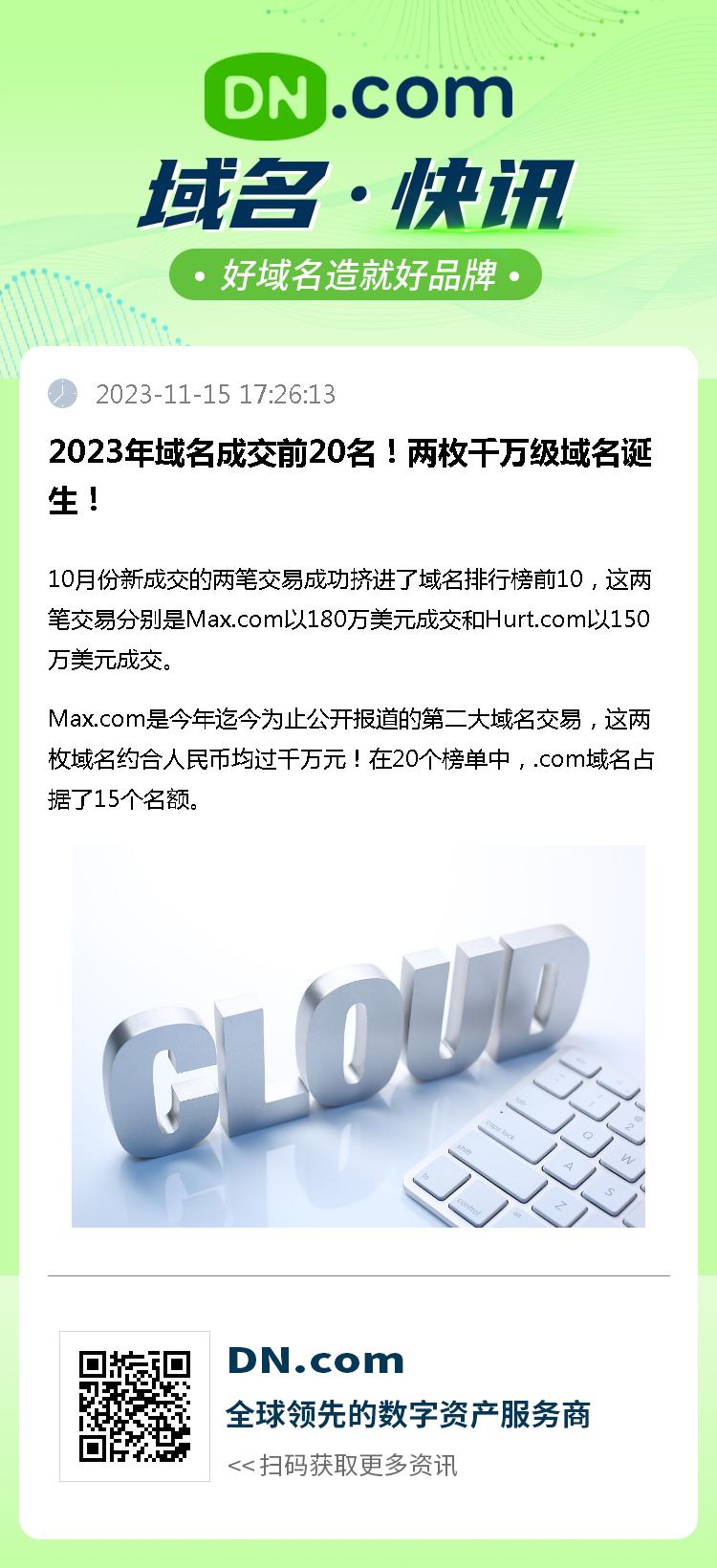 DN.com

域名·快讯

• 好域名造就好品牌 •

2023-11-15 17:26:13

2023年域名成交前20名！两枚千万级域名诞生！

10月份新成交的两笔交易成功挤进了域名排行榜前10，这两笔交易分别是Max.com以180万美元成交和Hurt.com以150万美元成交。

Max.com是今年迄今为止公开报道的第二大域名交易，这两枚域名约合人民币均过千万元！在20个榜单中，.com域名占据了15个名额。

CLOUD

DN.com

全球领先的数字资产服务商

<< 扫码获取更多资讯